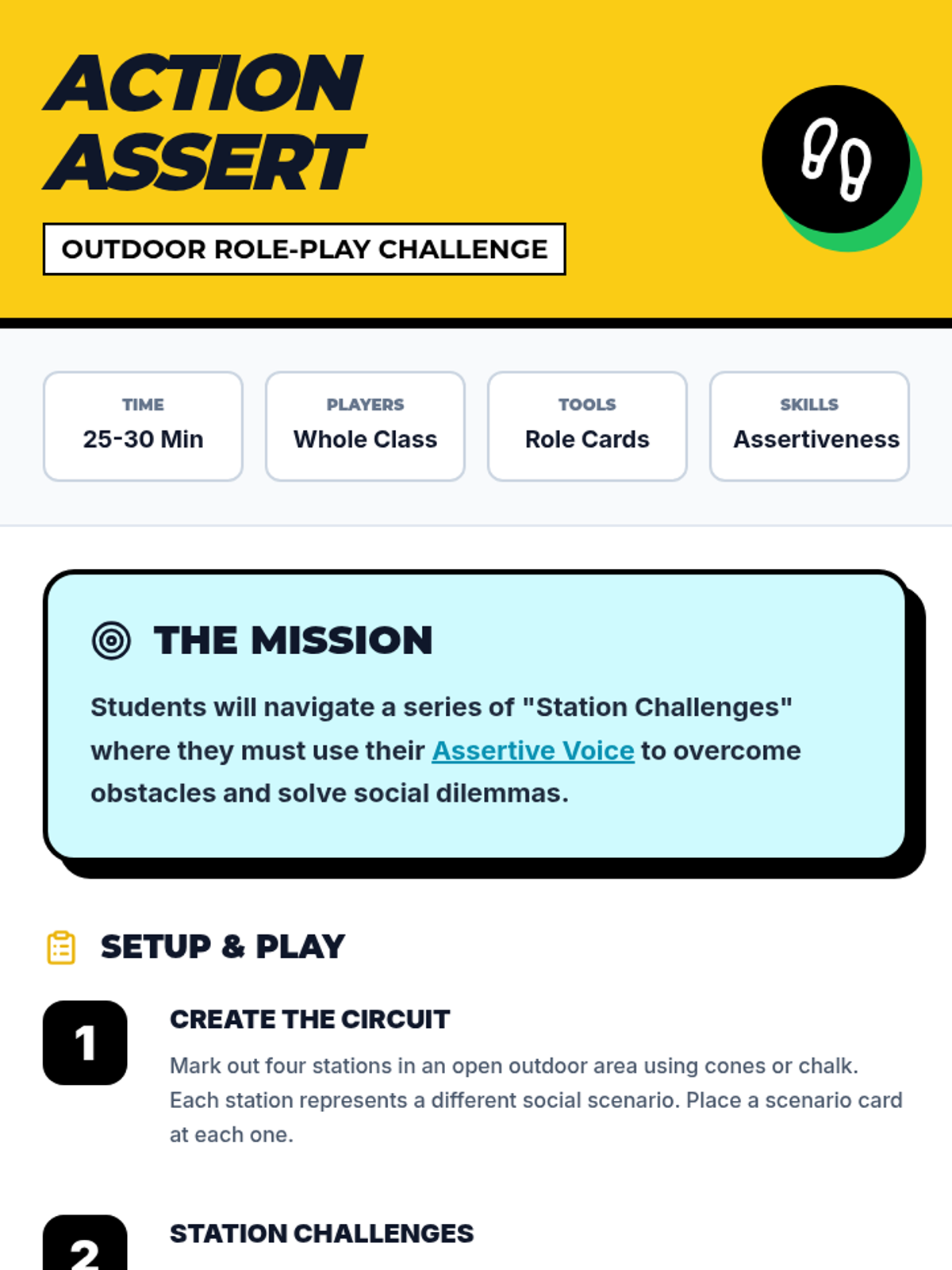 ACTION
ASSERT

OUTDOOR ROLE-PLAY CHALLENGE

TIME
25-30 Min

PLAYERS
Whole Class

TOOLS
Role Cards

SKILLS
Assertiveness

THE MISSION

Students will navigate a series of "Station Challenges" where they must use their Assertive Voice to overcome obstacles and solve social dilemmas.

SETUP & PLAY

1

CREATE THE CIRCUIT

Mark out four stations in an open outdoor area using cones or chalk. Each station represents a different social scenario. Place a scenario card at each one.

2

STATION CHALLENGES